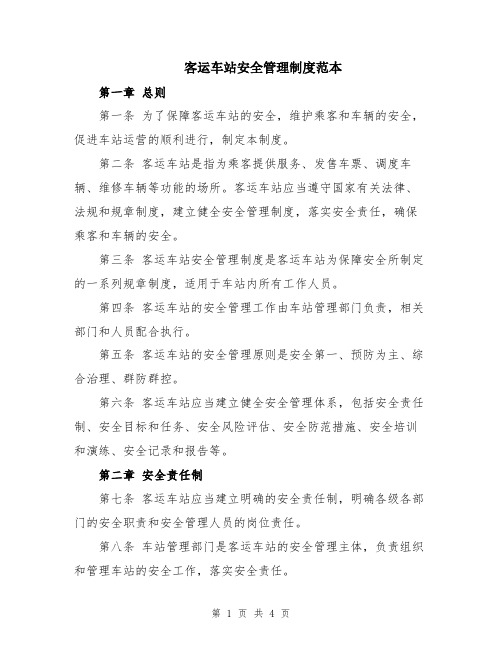 客运车站安全管理制度范本

第一章 总则

第一条 为了保障客运车站的安全，维护乘客和车辆的安全，促进车站运营的顺利进行，制定本制度。

第二条 客运车站是指为乘客提供服务、发售车票、调度车辆、维修车辆等功能的场所。客运车站应当遵守国家有关法律、法规和规章制度，建立健全安全管理制度，落实安全责任，确保乘客和车辆的安全。

第三条 客运车站安全管理制度是客运车站为保障安全所制定的一系列规章制度，适用于车站内所有工作人员。

第四条 客运车站的安全管理工作由车站管理部门负责，相关部门和人员配合执行。

第五条 客运车站的安全管理原则是安全第一、预防为主、综合治理、群防群控。

第六条 客运车站应当建立健全安全管理体系，包括安全责任制、安全目标和任务、安全风险评估、安全防范措施、安全培训和演练、安全记录和报告等。

第二章 安全责任制

第七条 客运车站应当建立明确的安全责任制，明确各级各部门的安全职责和安全管理人员的岗位责任。

第八条 车站管理部门是客运车站的安全管理主体，负责组织和管理车站的安全工作，落实安全责任。

第 1 页 共 4 页